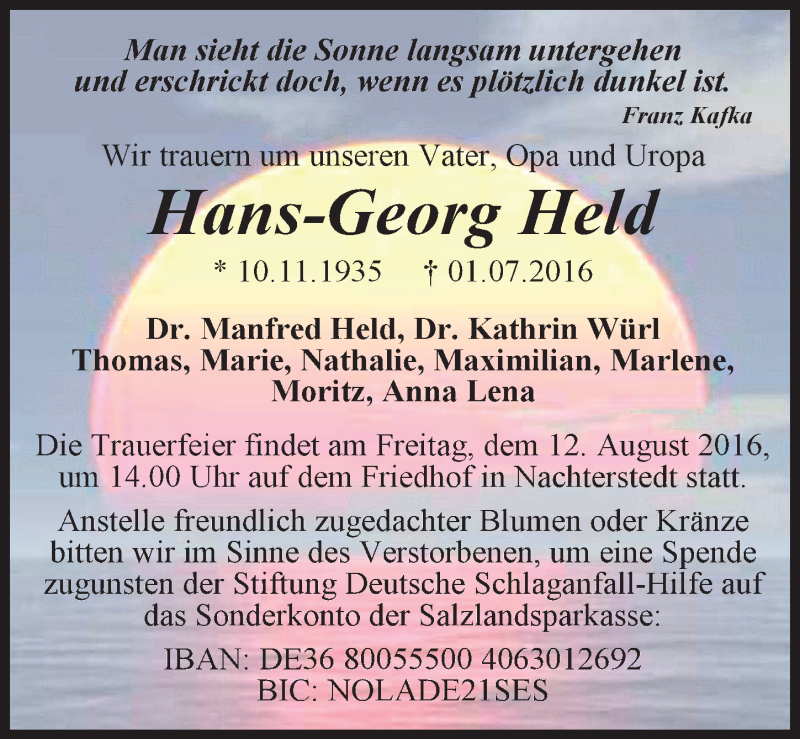 Man sieht die Sonne langsam untergehen
und erschrickt doch, wenn es plötzlich dunkel ist.
Franz Kafka

Wir trauern um unseren Vater, Opa und Uropa

Hans-Georg Held

* 10.11.1935 † 01.07.2016

Dr. Manfred Held, Dr. Kathrin Würl
Thomas, Marie, Nathalie, Maximilian, Marlene, Moritz, Anna Lena

Die Trauerfeier findet am Freitag, dem 12. August 2016, um 14.00 Uhr auf dem Friedhof in Nachterstedt statt.

Anstelle freundlich zugedachter Blumen oder Kränze bitten wir im Sinne des Verstorbenen, um eine Spende zugunsten der Stiftung Deutsche Schlaganfall-Hilfe auf das Sonderkonto der Salzlandsparkasse:

IBAN: DE36 80055500 4063012692
BIC: NOLADE21SES